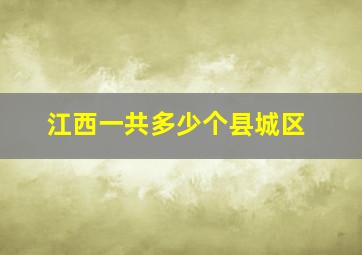 江西一共多少个县城区